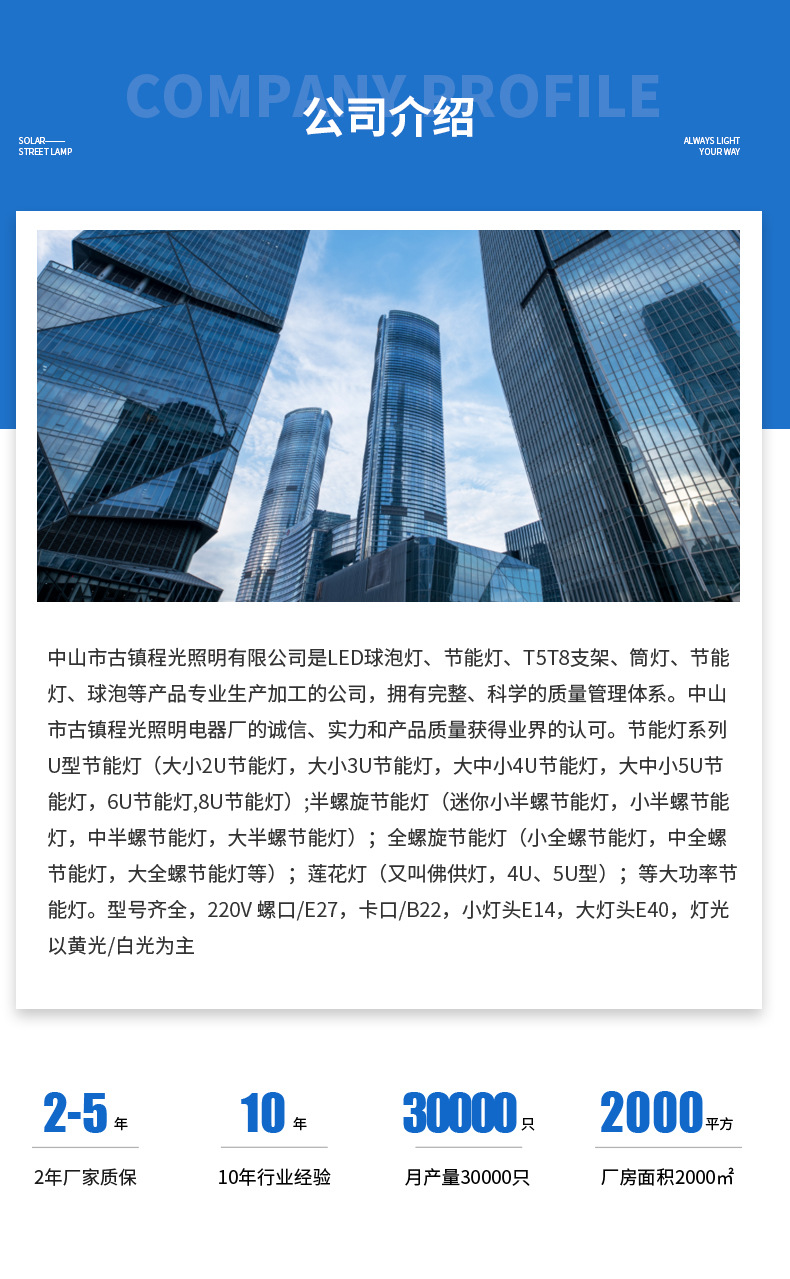 COMPANY PROFILE
公司介绍

SOLAR——
STREET LAMP

ALWAYS LIGHT
YOUR WAY

中山市古镇程光照明有限公司是LED球泡灯、节能灯、T5T8支架、筒灯、节能灯、球泡等产品专业生产加工的公司，拥有完整、科学的质量管理体系。中山市古镇程光照明电器厂的诚信、实力和产品质量获得业界的认可。节能灯系列U型节能灯（大小2U节能灯，大小3U节能灯，大中小4U节能灯，大中小5U节能灯，6U节能灯,8U节能灯）;半螺旋节能灯（迷你小半螺节能灯，小半螺节能灯，中半螺节能灯，大半螺节能灯）；全螺旋节能灯（小全螺节能灯，中全螺节能灯，大全螺节能灯等）；莲花灯（又叫佛供灯，4U、5U型）；等大功率节能灯。型号齐全，220V 螺口/E27，卡口/B22，小灯头E14，大灯头E40，灯光以黄光/白光为主

2-5 年
2年厂家质保

10 年
10年行业经验

30000 只
月产量30000只

2000 平方
厂房面积2000㎡